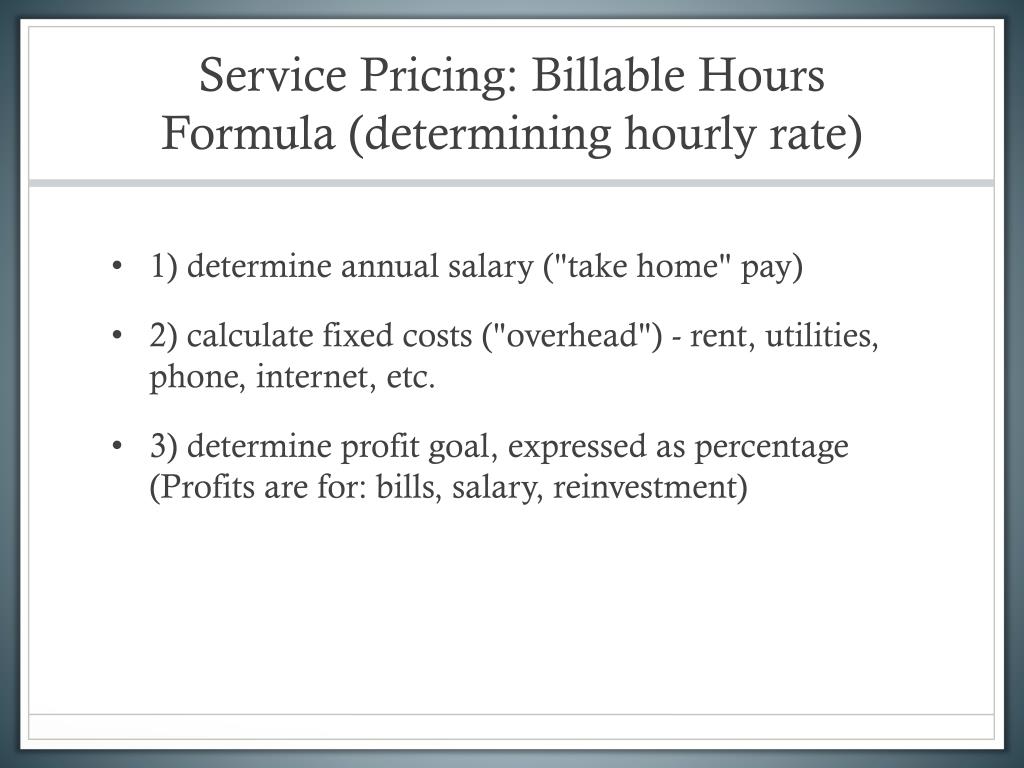 Service Pricing: Billable Hours Formula (determining hourly rate)

• 1) determine annual salary ("take home" pay)

• 2) calculate fixed costs ("overhead") - rent, utilities, phone, internet, etc.

• 3) determine profit goal, expressed as percentage (Profits are for: bills, salary, reinvestment)